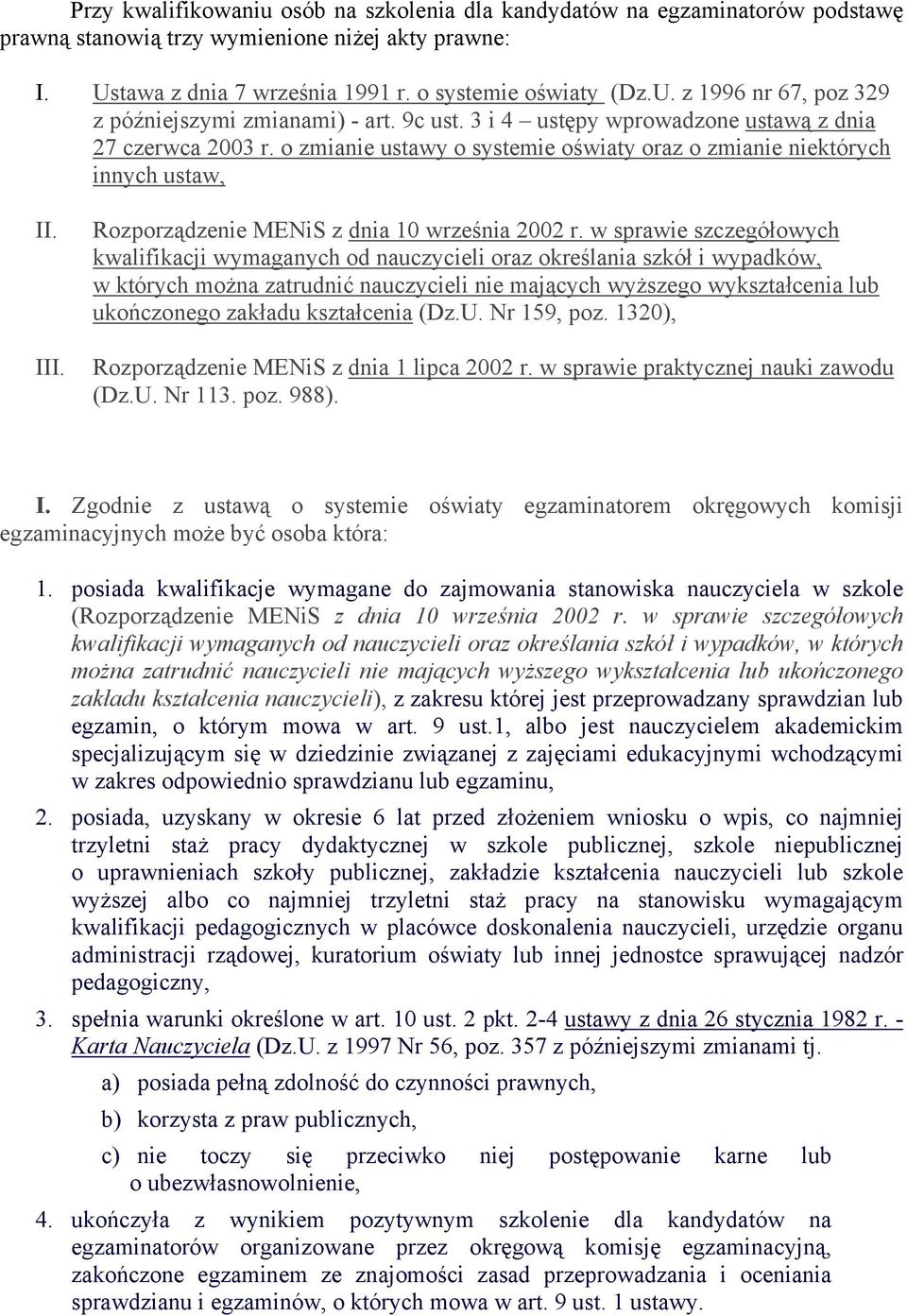 Przy kwalifikowaniu osób na szkolenia dla kandydatów na egzaminatorów podstawę prawną stanowią trzy wymienione niżej akty prawne:

I. Ustawa z dnia 7 września 1991 r. o systemie oświaty (Dz.U. z 1996 nr 67, poz 329 z późniejszymi zmianami) - art. 9c ust. 3 i 4 – ustępy wprowadzone ustawą z dnia 27 czerwca 2003 r. o zmianie ustawy o systemie oświaty oraz o zmianie niektórych innych ustaw,

II. Rozporządzenie MENiS z dnia 10 września 2002 r. w sprawie szczegółowych kwalifikacji wymaganych od nauczycieli oraz określania szkół i wypadków, w których można zatrudnić nauczycieli nie mających wyższego wykształcenia lub ukończonego zakładu kształcenia (Dz.U. Nr 159, poz. 1320),

III. Rozporządzenie MENiS z dnia 1 lipca 2002 r. w sprawie praktycznej nauki zawodu (Dz.U. Nr 113. poz. 988).

I. Zgodnie z ustawą o systemie oświaty egzaminatorem okręgowych komisji egzaminacyjnych może być osoba która:

1. posiada kwalifikacje wymagane do zajmowania stanowiska nauczyciela w szkole (Rozporządzenie MENiS z dnia 10 września 2002 r. w sprawie szczegółowych kwalifikacji wymaganych od nauczycieli oraz określania szkół i wypadków, w których można zatrudnić nauczycieli nie mających wyższego wykształcenia lub ukończonego zakładu kształcenia nauczycieli), z zakresu której jest przeprowadzany sprawdzian lub egzamin, o którym mowa w art. 9 ust.1, albo jest nauczycielem akademickim specjalizującym się w dziedzinie związanej z zajęciami edukacyjnymi wchodzącymi w zakres odpowiednio sprawdzianu lub egzaminu,

2. posiada, uzyskany w okresie 6 lat przed złożeniem wniosku o wpis, co najmniej trzyletni staż pracy dydaktycznej w szkole publicznej, szkole niepublicznej o uprawnieniach szkoły publicznej, zakładzie kształcenia nauczycieli lub szkole wyższej albo co najmniej trzyletni staż pracy na stanowisku wymagającym kwalifikacji pedagogicznych w placówce doskonalenia nauczycieli, urzędzie organu administracji rządowej, kuratorium oświaty lub innej jednostce sprawującej nadzór pedagogiczny,

3. spełnia warunki określone w art. 10 ust. 2 pkt. 2-4 ustawy z dnia 26 stycznia 1982 r. - Karta Nauczyciela (Dz.U. z 1997 Nr 56, poz. 357 z późniejszymi zmianami tj.

a) posiada pełną zdolność do czynności prawnych,

b) korzysta z praw publicznych,

c) nie toczy się przeciwko niej postępowanie karne lub o ubezwłasnowolnienie,

4. ukończyła z wynikiem pozytywnym szkolenie dla kandydatów na egzaminatorów organizowane przez okręgową komisję egzaminacyjną, zakończone egzaminem ze znajomości zasad przeprowadzania i oceniania sprawdzianu i egzaminów, o których mowa w art. 9 ust. 1 ustawy.